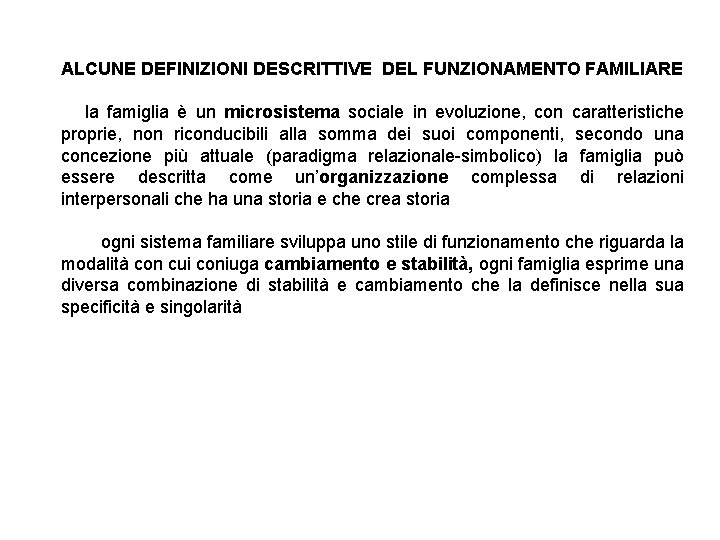 ALCUNE DEFINIZIONI DESCRITTIVE DEL FUNZIONAMENTO FAMILIARE

la famiglia è un microsistema sociale in evoluzione, con caratteristiche proprie, non riconducibili alla somma dei suoi componenti, secondo una concezione più attuale (paradigma relazionale-simbolico) la famiglia può essere descritta come un'organizzazione complessa di relazioni interpersonali che ha una storia e che crea storia

ogni sistema familiare sviluppa uno stile di funzionamento che riguarda la modalità con cui coniuga cambiamento e stabilità, ogni famiglia esprime una diversa combinazione di stabilità e cambiamento che la definisce nella sua specificità e singolarità